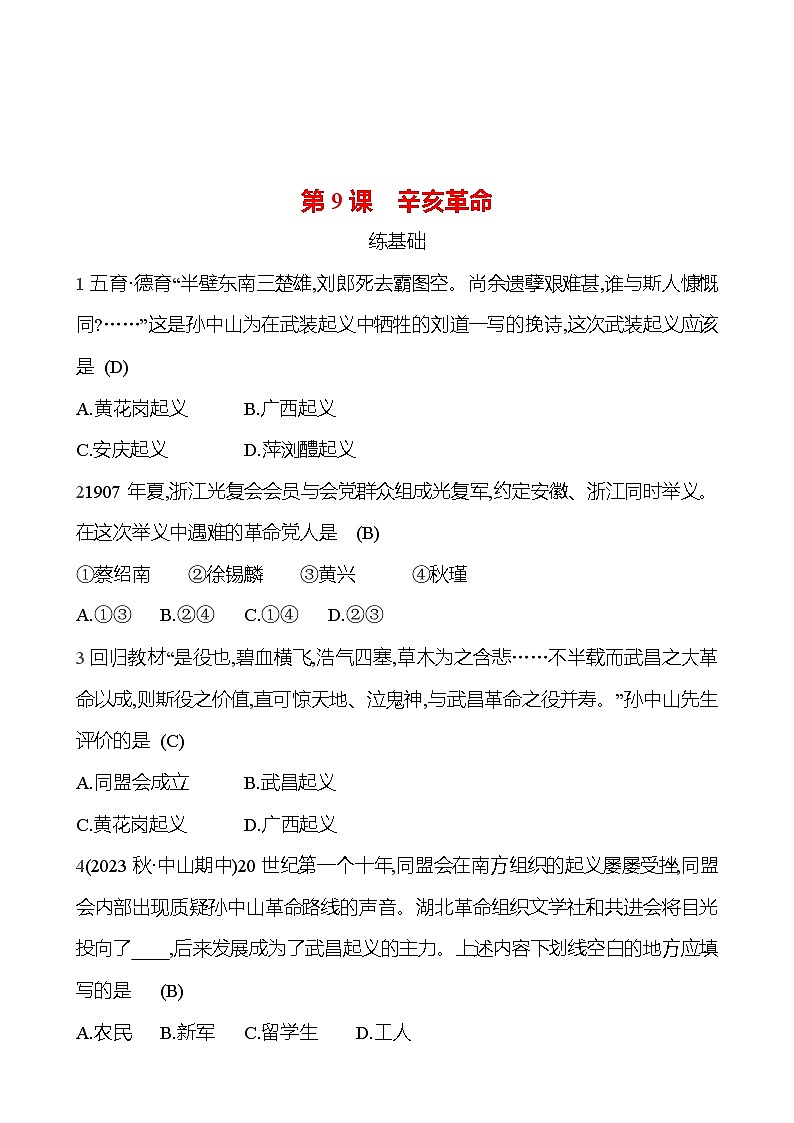 第 9 课　辛亥革命

练基础

1 五育·德育“半壁东南三楚雄,刘郎死去霸图空。尚余遗孽艰难甚,谁与斯人慷慨同?……”这是孙中山为在武装起义中牺牲的刘道一写的挽诗,这次武装起义应该是 (D)

A.黄花岗起义　　B.广西起义

C.安庆起义　　D.萍浏醴起义

21907 年夏,浙江光复会会员与会党群众组成光复军,约定安徽、浙江同时举义。在这次举义中遇难的革命党人是 (B)

①蔡绍南　②徐锡麟　③黄兴　④秋瑾

A.①③　B.②④　C.①④　D.②③

3 回归教材“是役也,碧血横飞,浩气四塞,草木为之含悲……不半载而武昌之大革命以成,则斯役之价值,直可惊天地、泣鬼神,与武昌革命之役并寿。”孙中山先生评价的是 (C)

A.同盟会成立　　B.武昌起义

C.黄花岗起义　　D.广西起义

4(2023 秋·中山期中)20 世纪第一个十年,同盟会在南方组织的起义屡屡受挫,同盟会内部出现质疑孙中山革命路线的声音。湖北革命组织文学社和共进会将目光投向了____,后来发展成为了武昌起义的主力。上述内容下划线空白的地方应填写的是 (B)

A.农民　B.新军　C.留学生　D.工人